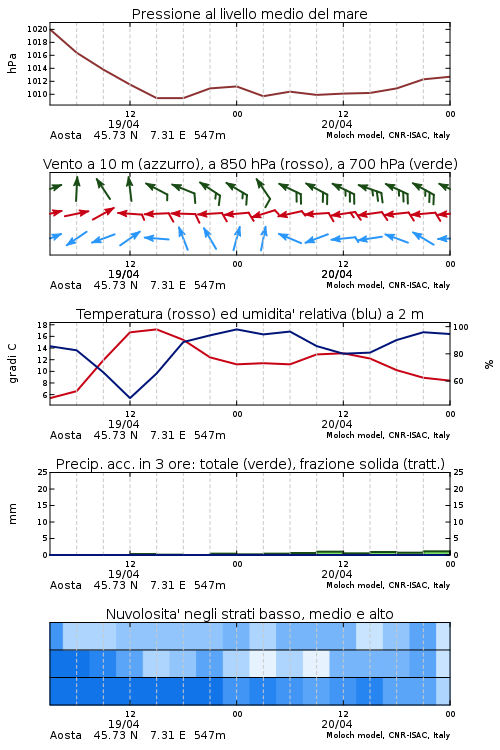 Pressione al livello medio del mare

hPa

1020
1018
1016
1014
1012
1010

12
19/04
00
12
20/04
00

Aosta 45.73 N 7.31 E 547m
Moloch model, CNR-ISAC, Italy

Vento a 10 m (azzurro), a 850 hPa (rosso), a 700 hPa (verde)

12
19/04
00
12
20/04
00

Aosta 45.73 N 7.31 E 547m
Moloch model, CNR-ISAC, Italy

Temperatura (rosso) ed umidita' relativa (blu) a 2 m

gradi C

18
16
14
12
10
8
6

100
80
60

%

12
19/04
00
12
20/04
00

Aosta 45.73 N 7.31 E 547m
Moloch model, CNR-ISAC, Italy

Precip. acc. in 3 ore: totale (verde), frazione solida (tratt.)

mm

25
20
15
10
5
0

25
20
15
10
5
0

12
19/04
00
12
20/04
00

Aosta 45.73 N 7.31 E 547m
Moloch model, CNR-ISAC, Italy

Nuvolosita' negli strati basso, medio e alto

12
19/04
00
12
20/04
00

Aosta 45.73 N 7.31 E 547m
Moloch model, CNR-ISAC, Italy